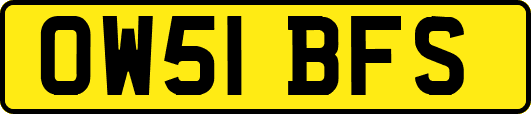 OW51 BFS